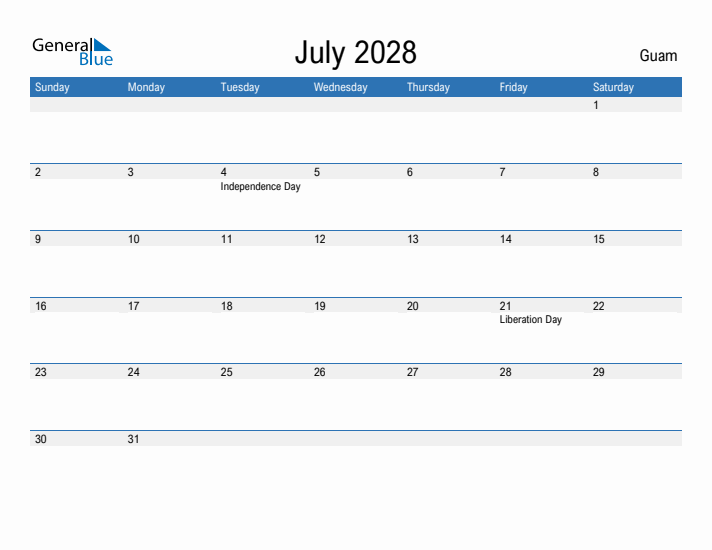 General Blue

July 2028

Guam

| Sunday | Monday | Tuesday | Wednesday | Thursday | Friday | Saturday |
|---|---|---|---|---|---|---|
| | | | | | | 1 |
| 2 | 3 | 4 Independence Day | 5 | 6 | 7 | 8 |
| 9 | 10 | 11 | 12 | 13 | 14 | 15 |
| 16 | 17 | 18 | 19 | 20 | 21 Liberation Day | 22 |
| 23 | 24 | 25 | 26 | 27 | 28 | 29 |
| 30 | 31 | | | | | |